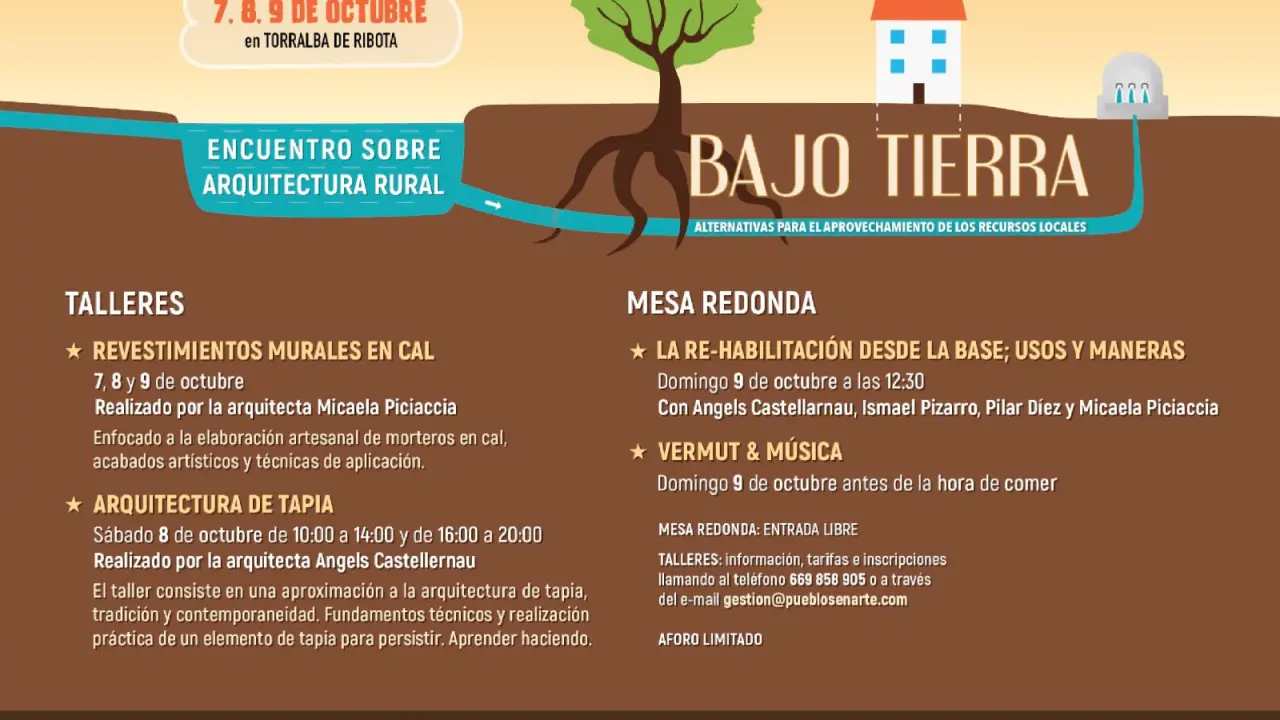 7, 8, 9 DE OCTUBRE
en TORRALBA DE RIBOTA

ENCUENTRO SOBRE ARQUITECTURA RURAL

BAJO TIERRA
ALTERNATIVAS PARA EL APROVECHAMIENTO DE LOS RECURSOS LOCALES

TALLERES

★ REVESTIMIENTOS MURALES EN CAL
7, 8 y 9 de octubre
Realizado por la arquitecta Micaela Piciaccia
Enfocado a la elaboración artesanal de morteros en cal, acabados artísticos y técnicas de aplicación.

★ ARQUITECTURA DE TAPIA
Sábado 8 de octubre de 10:00 a 14:00 y de 16:00 a 20:00
Realizado por la arquitecta Angels Castellernau
El taller consiste en una aproximación a la arquitectura de tapia, tradición y contemporaneidad. Fundamentos técnicos y realización práctica de un elemento de tapia para persistir. Aprender haciendo.

MESA REDONDA

★ LA RE-HABILITACIÓN DESDE LA BASE; USOS Y MANERAS
Domingo 9 de octubre a las 12:30
Con Angels Castellarnau, Ismael Pizarro, Pilar Díez y Micaela Piciaccia

★ VERMUT & MÚSICA
Domingo 9 de octubre antes de la hora de comer

MESA REDONDA: ENTRADA LIBRE

TALLERES: información, tarifas e inscripciones llamando al teléfono 669 858 905 o a través del e-mail gestion@pueblosenarte.com

AFORO LIMITADO